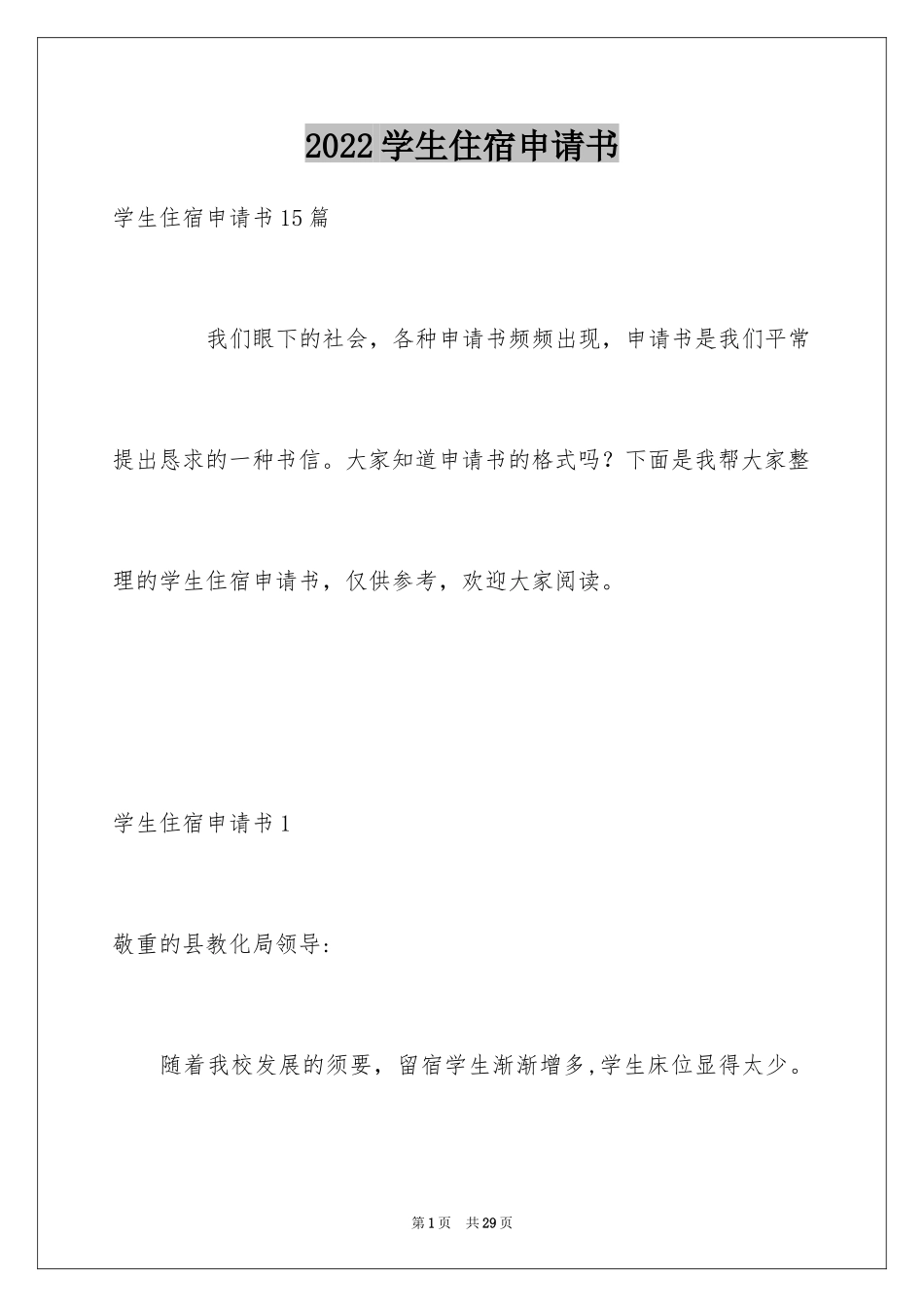 2022学生住宿申请书

学生住宿申请书15篇

我们眼下的社会，各种申请书频频出现，申请书是我们平常提出恳求的一种书信。大家知道申请书的格式吗？下面是我帮大家整理的学生住宿申请书，仅供参考，欢迎大家阅读。

学生住宿申请书1

敬重的县教化局领导：

随着我校发展的须要，留宿学生渐渐增多,学生床位显得太少。

第1页 共29页